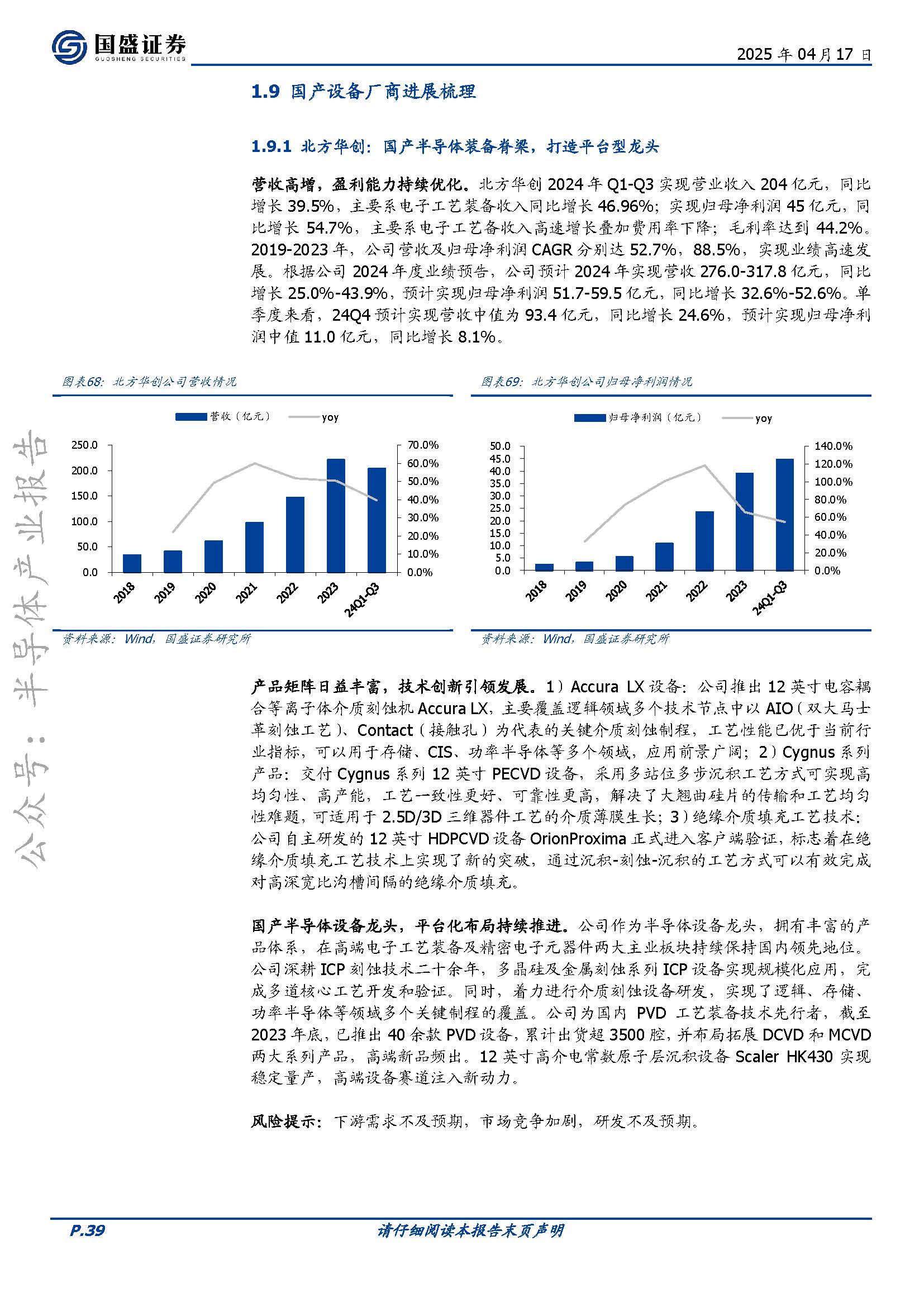 国盛证券
GUOSHENG SECURITIES

2025 年 04 月 17 日

1.9 国产设备厂商进展梳理

1.9.1 北方华创：国产半导体装备脊梁，打造平台型龙头

营收高增，盈利能力持续优化。北方华创 2024 年 Q1-Q3 实现营业收入 204 亿元，同比增长 39.5%，主要系电子工艺装备收入同比增长 46.96%；实现归母净利润 45 亿元，同比增长 54.7%，主要系电子工艺备收入高速增长叠加费用率下降；毛利率达到 44.2%。2019-2023 年，公司营收及归母净利润 CAGR 分别达 52.7%，88.5%，实现业绩高速发展。根据公司 2024 年度业绩预告，公司预计 2024 年实现营收 276.0-317.8 亿元，同比增长 25.0%-43.9%，预计实现归母净利润 51.7-59.5 亿元，同比增长 32.6%-52.6%。单季度来看，24Q4 预计实现营收中值为 93.4 亿元，同比增长 24.6%，预计实现归母净利润中值 11.0 亿元，同比增长 8.1%。

图表68：北方华创公司营收情况

营收（亿元） yoy

250.0
200.0
150.0
100.0
50.0
0.0

70.0%
60.0%
50.0%
40.0%
30.0%
20.0%
10.0%
0.0%

2018 2019 2020 2021 2022 2023 24Q1-Q3

资料来源：Wind，国盛证券研究所

图表69：北方华创公司归母净利润情况

归母净利润（亿元） yoy

50.0
45.0
40.0
35.0
30.0
25.0
20.0
15.0
10.0
5.0
0.0

140.0%
120.0%
100.0%
80.0%
60.0%
40.0%
20.0%
0.0%

2018 2019 2020 2021 2022 2023 24Q1-Q3

资料来源：Wind，国盛证券研究所

公众号：半导体产业报告

产品矩阵日益丰富，技术创新引领发展。1）Accura LX 设备：公司推出 12 英寸电容耦合等离子体介质刻蚀机 Accura LX，主要覆盖逻辑领域多个技术节点中以 AIO（双大马士革刻蚀工艺）、Contact（接触孔）为代表的关键介质刻蚀制程，工艺性能已优于当前行业指标，可以用于存储、CIS、功率半导体等多个领域，应用前景广阔；2）Cygnus 系列产品：交付 Cygnus 系列 12 英寸 PECVD 设备，采用多站位多步沉积工艺方式可实现高均匀性、高产能，工艺一致性更好、可靠性更高，解决了大翘曲硅片的传输和工艺均匀性难题，可适用于 2.5D/3D 三维器件工艺的介质薄膜生长；3）绝缘介质填充工艺技术：公司自主研发的 12 英寸 HDPCVD 设备 OrionProxima 正式进入客户端验证，标志着在绝缘介质填充工艺技术上实现了新的突破，通过沉积-刻蚀-沉积的工艺方式可以有效完成对高深宽比沟槽间隔的绝缘介质填充。

国产半导体设备龙头，平台化布局持续推进。公司作为半导体设备龙头，拥有丰富的产品体系，在高端电子工艺装备及精密电子元器件两大主业板块持续保持国内领先地位。公司深耕 ICP 刻蚀技术二十余年，多晶硅及金属刻蚀系列 ICP 设备实现规模化应用，完成多道核心工艺开发和验证。同时，着力进行介质刻蚀设备研发，实现了逻辑、存储、功率半导体等领域多个关键制程的覆盖。公司为国内 PVD 工艺装备技术先行者，截至 2023 年底，已推出 40 余款 PVD 设备，累计出货超 3500 腔，并布局拓展 DCVD 和 MCVD 两大系列产品，高端新品频出。12 英寸高介电常数原子层沉积设备 Scaler HK430 实现稳定量产，高端设备赛道注入新动力。

风险提示：下游需求不及预期，市场竞争加剧，研发不及预期。

P.39

请仔细阅读本报告末页声明